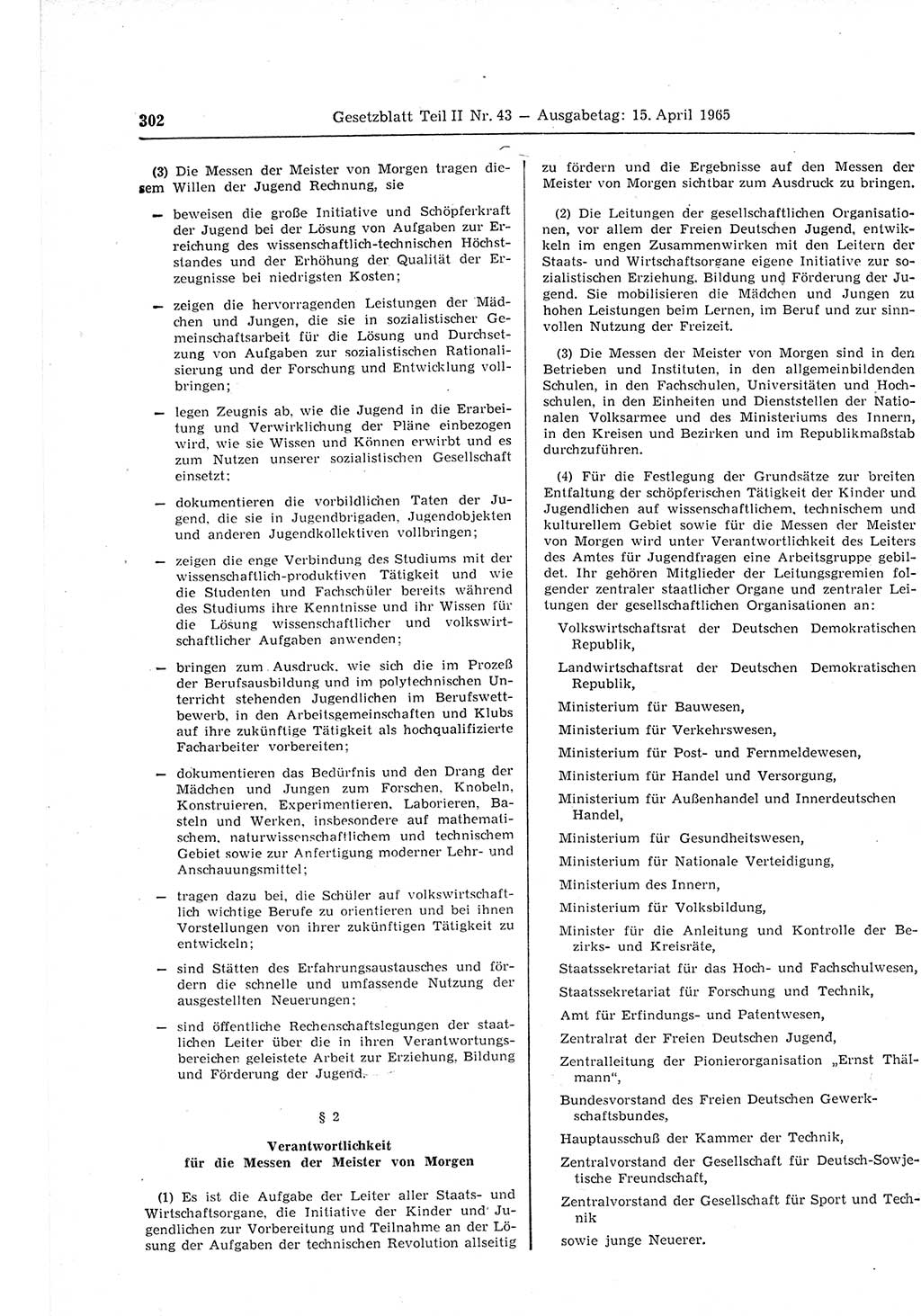 302 Gesetzblatt Teil II Nr. 43 — Ausgabetag: 15. April 1965

(3) Die Messen der Meister von Morgen tragen diesem Willen der Jugend Rechnung, sie

— beweisen die große Initiative und Schöpferkraft der Jugend bei der Lösung von Aufgaben zur Erreichung des wissenschaftlich-technischen Höchststandes und der Erhöhung der Qualität der Erzeugnisse bei niedrigsten Kosten;

— zeigen die hervorragenden Leistungen der Mädchen und Jungen, die sie in sozialistischer Gemeinschaftsarbeit für die Lösung und Durchsetzung von Aufgaben zur sozialistischen Rationalisierung und der Forschung und Entwicklung vollbringen;

— legen Zeugnis ab, wie die Jugend in die Erarbeitung und Verwirklichung der Pläne einbezogen wird, wie sie Wissen und Können erwirbt und es zum Nutzen unserer sozialistischen Gesellschaft einsetzt;

— dokumentieren die vorbildlichen Taten der Jugend, die sie in Jugendbrigaden, Jugendobjekten und anderen Jugendkollektiven vollbringen;

— zeigen die enge Verbindung des Studiums mit der wissenschaftlich-produktiven Tätigkeit und wie die Studenten und Fachschüler bereits während des Studiums ihre Kenntnisse und ihr Wissen für die Lösung wissenschaftlicher und volkswirtschaftlicher Aufgaben anwenden;

— bringen zum Ausdruck, wie sich die im Prozeß der Berufsausbildung und im polytechnischen Unterricht stehenden Jugendlichen im Berufswettbewerb, in den Arbeitsgemeinschaften und Klubs auf ihre zukünftige Tätigkeit als hochqualifizierte Facharbeiter vorbereiten;

— dokumentieren das Bedürfnis und den Drang der Mädchen und Jungen zum Forschen, Knobeln, Konstruieren, Experimentieren, Laborieren, Basteln und Werken, insbesondere auf mathematischem, naturwissenschaftlichem und technischem Gebiet sowie zur Anfertigung moderner Lehr- und Anschauungsmittel;

— tragen dazu bei, die Schüler auf volkswirtschaftlich wichtige Berufe zu orientieren und bei ihnen Vorstellungen von ihrer zukünftigen Tätigkeit zu entwickeln;

— sind Stätten des Erfahrungsaustausches und fördern die schnelle und umfassende Nutzung der ausgestellten Neuerungen;

— sind öffentliche Rechenschaftslegungen der staatlichen Leiter über die in ihren Verantwortungsbereichen geleistete Arbeit zur Erziehung, Bildung und Förderung der Jugend.

§ 2

Verantwortlichkeit für die Messen der Meister von Morgen

(1) Es ist die Aufgabe der Leiter aller Staats- und Wirtschaftsorgane, die Initiative der Kinder und Jugendlichen zur Vorbereitung und Teilnahme an der Lösung der Aufgaben der technischen Revolution allseitig zu fördern und die Ergebnisse auf den Messen der Meister von Morgen sichtbar zum Ausdruck zu bringen.

(2) Die Leitungen der gesellschaftlichen Organisationen, vor allem der Freien Deutschen Jugend, entwickeln im engen Zusammenwirken mit den Leitern der Staats- und Wirtschaftsorgane eigene Initiative zur sozialistischen Erziehung, Bildung und Förderung der Jugend. Sie mobilisieren die Mädchen und Jungen zu hohen Leistungen beim Lernen, im Beruf und zur sinnvollen Nutzung der Freizeit.

(3) Die Messen der Meister von Morgen sind in den Betrieben und Instituten, in den allgemeinbildenden Schulen, in den Fachschulen, Universitäten und Hochschulen, in den Einheiten und Dienststellen der Nationalen Volksarmee und des Ministeriums des Innern, in den Kreisen und Bezirken und im Republikmaßstab durchzuführen.

(4) Für die Festlegung der Grundsätze zur breiten Entfaltung der schöpferischen Tätigkeit der Kinder und Jugendlichen auf wissenschaftlichem, technischem und kulturellem Gebiet sowie für die Messen der Meister von Morgen wird unter Verantwortlichkeit des Leiters des Amtes für Jugendfragen eine Arbeitsgruppe gebildet. Ihr gehören Mitglieder der Leitungsgremien folgender zentraler staatlicher Organe und zentraler Leitungen der gesellschaftlichen Organisationen an:

Volkswirtschaftsrat der Deutschen Demokratischen Republik,

Landwirtschaftsrat der Deutschen Demokratischen Republik,

Ministerium für Bauwesen,

Ministerium für Verkehrswesen,

Ministerium für Post- und Fernmeldewesen,

Ministerium für Handel und Versorgung,

Ministerium für Außenhandel und Innerdeutschen Handel,

Ministerium für Gesundheitswesen,

Ministerium für Nationale Verteidigung,

Ministerium des Innern,

Ministerium für Volksbildung,

Minister für die Anleitung und Kontrolle der Bezirks- und Kreisräte,

Staatssekretariat für das Hoch- und Fachschulwesen,

Staatssekretariat für Forschung und Technik,

Amt für Erfindungs- und Patentwesen,

Zentralrat der Freien Deutschen Jugend,

Zentralleitung der Pionierorganisation „Ernst Thälmann“,

Bundesvorstand des Freien Deutschen Gewerkschaftsbundes,

Hauptausschuß der Kammer der Technik,

Zentralvorstand der Gesellschaft für Deutsch-Sowjetische Freundschaft,

Zentralvorstand der Gesellschaft für Sport und Technik

sowie junge Neuerer.